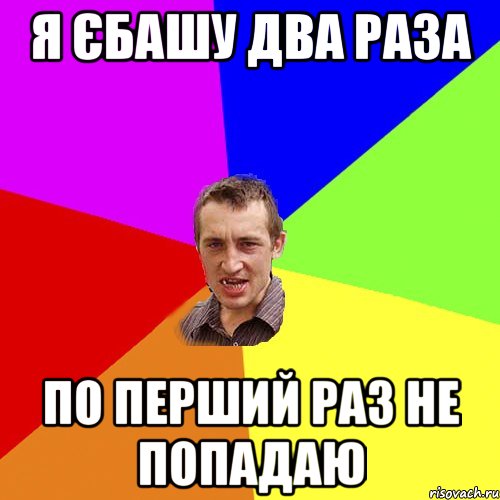 Я ЄБАШУ ДВА РАЗА

ПО ПЕРШИЙ РАЗ НЕ ПОПАДАЮ

risovach.ru